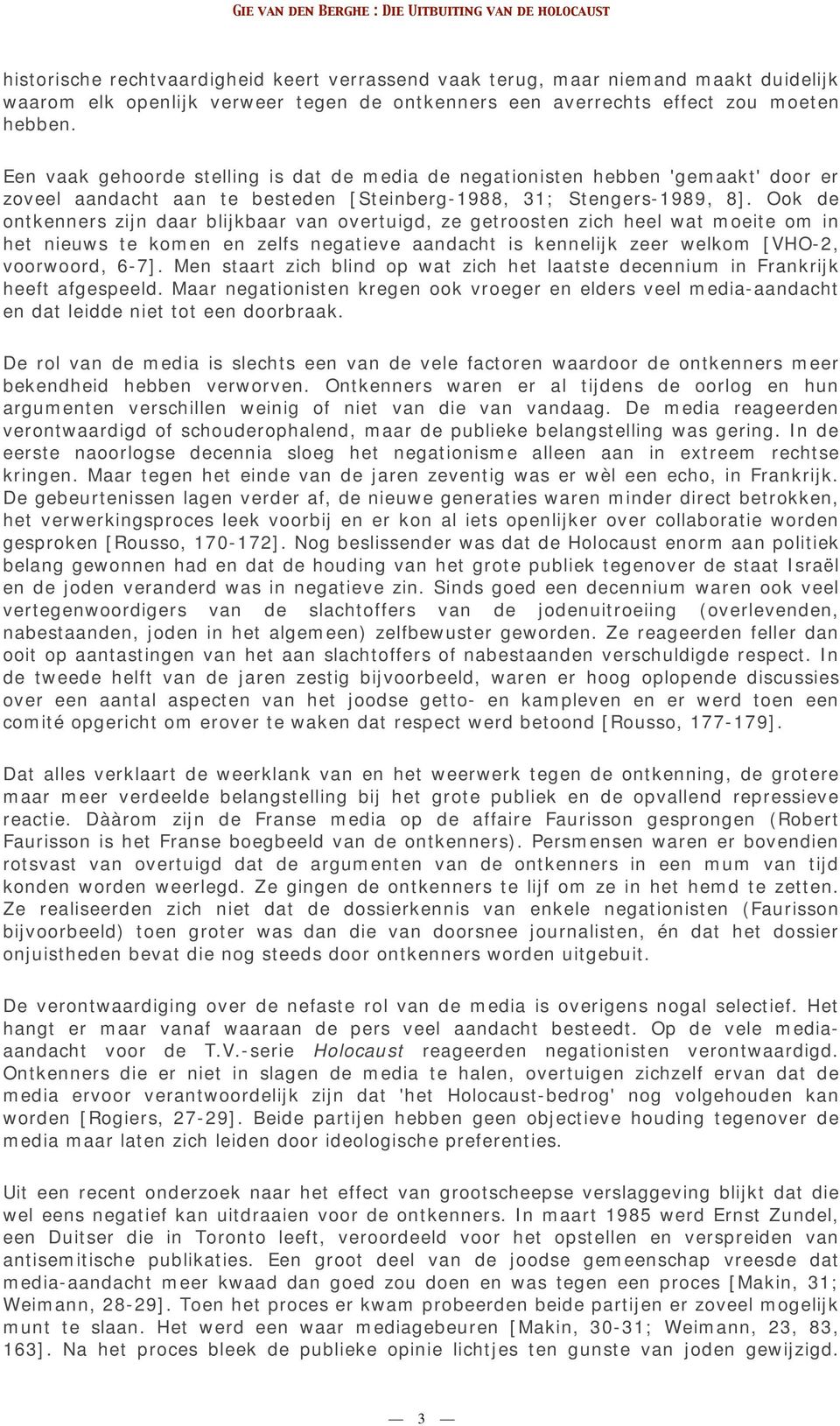 GIE VAN DEN BERGHE : DIE UITBUITING VAN DE HOLOCAUST

historische rechtvaardigheid keert verrassend vaak terug, maar niemand maakt duidelijk waarom elk openlijk verweer tegen de ontkenners een averrechts effect zou moeten hebben.

Een vaak gehoorde stelling is dat de media de negationisten hebben 'gemaakt' door er zoveel aandacht aan te besteden [Steinberg-1988, 31; Stengers-1989, 8]. Ook de ontkenners zijn daar blijkbaar van overtuigd, ze getroosten zich heel wat moeite om in het nieuws te komen en zelfs negatieve aandacht is kennelijk zeer welkom [VHO-2, voorwoord, 6-7]. Men staart zich blind op wat zich het laatste decennium in Frankrijk heeft afgespeeld. Maar negationisten kregen ook vroeger en elders veel media-aandacht en dat leidde niet tot een doorbraak.

De rol van de media is slechts een van de vele factoren waardoor de ontkenners meer bekendheid hebben verworven. Ontkenners waren er al tijdens de oorlog en hun argumenten verschillen weinig of niet van die van vandaag. De media reageerden verontwaardigd of schouderophalend, maar de publieke belangstelling was gering. In de eerste naoorlogse decennia sloeg het negationisme alleen aan in extreem rechtse kringen. Maar tegen het einde van de jaren zeventig was er wèl een echo, in Frankrijk. De gebeurtenissen lagen verder af, de nieuwe generaties waren minder direct betrokken, het verwerkingsproces leek voorbij en er kon al iets openlijker over collaboratie worden gesproken [Rousso, 170-172]. Nog beslissender was dat de Holocaust enorm aan politiek belang gewonnen had en dat de houding van het grote publiek tegenover de staat Israël en de joden veranderd was in negatieve zin. Sinds goed een decennium waren ook veel vertegenwoordigers van de slachtoffers van de jodenuitroeiing (overlevenden, nabestaanden, joden in het algemeen) zelfbewuster geworden. Ze reageerden feller dan ooit op aantastingen van het aan slachtoffers of nabestaanden verschuldigde respect. In de tweede helft van de jaren zestig bijvoorbeeld, waren er hoog oplopende discussies over een aantal aspecten van het joodse getto- en kampleven en er werd toen een comité opgericht om erover te waken dat respect werd betoond [Rousso, 177-179].

Dat alles verklaart de weerklank van en het weerwerk tegen de ontkenning, de grotere maar meer verdeelde belangstelling bij het grote publiek en de opvallend repressieve reactie. Dààrom zijn de Franse media op de affaire Faurisson gesprongen (Robert Faurisson is het Franse boegbeeld van de ontkenners). Persmensen waren er bovendien rotsvast van overtuigd dat de argumenten van de ontkenners in een mum van tijd konden worden weerlegd. Ze gingen de ontkenners te lijf om ze in het hemd te zetten. Ze realiseerden zich niet dat de dossierkennis van enkele negationisten (Faurisson bijvoorbeeld) toen groter was dan die van doorsnee journalisten, én dat het dossier onjuistheden bevat die nog steeds door ontkenners worden uitgebuit.

De verontwaardiging over de nefaste rol van de media is overigens nogal selectief. Het hangt er maar vanaf waaraan de pers veel aandacht besteedt. Op de vele media-aandacht voor de T.V.-serie Holocaust reageerden negationisten verontwaardigd. Ontkenners die er niet in slagen de media te halen, overtuigen zichzelf ervan dat de media ervoor verantwoordelijk zijn dat 'het Holocaust-bedrog' nog volgehouden kan worden [Rogiers, 27-29]. Beide partijen hebben geen objectieve houding tegenover de media maar laten zich leiden door ideologische preferenties.

Uit een recent onderzoek naar het effect van grootscheepse verslaggeving blijkt dat die wel eens negatief kan uitdraaien voor de ontkenners. In maart 1985 werd Ernst Zundel, een Duitser die in Toronto leeft, veroordeeld voor het opstellen en verspreiden van antisemitische publikaties. Een groot deel van de joodse gemeenschap vreesde dat media-aandacht meer kwaad dan goed zou doen en was tegen een proces [Makin, 31; Weimann, 28-29]. Toen het proces er kwam probeerden beide partijen er zoveel mogelijk munt te slaan. Het werd een waar mediagebeuren [Makin, 30-31; Weimann, 23, 83, 163]. Na het proces bleek de publieke opinie lichtjes ten gunste van joden gewijzigd.

— 3 —